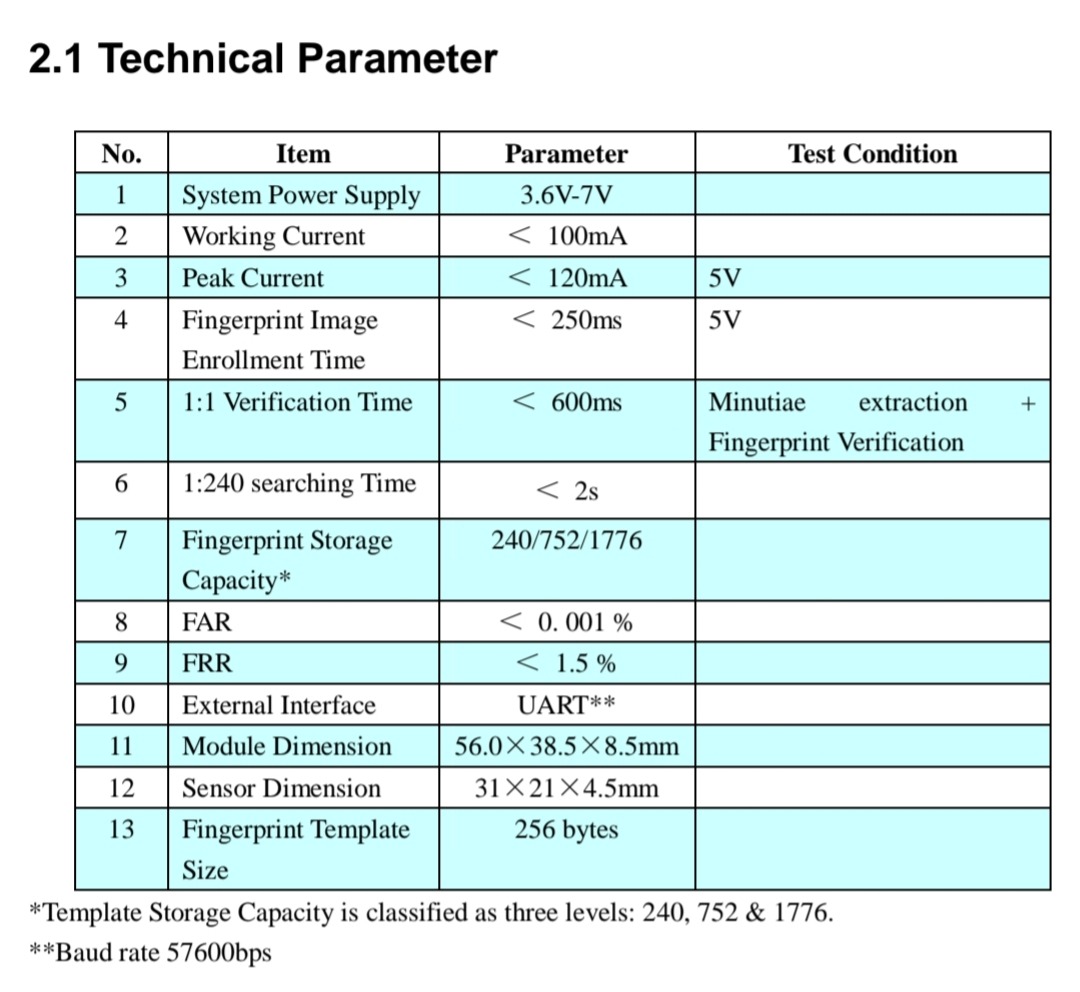 2.1 Technical Parameter

| No. | Item | Parameter | Test Condition |
|---|---|---|---|
| 1 | System Power Supply | 3.6V-7V | |
| 2 | Working Current | ＜ 100mA | |
| 3 | Peak Current | ＜ 120mA | 5V |
| 4 | Fingerprint Image Enrollment Time | ＜ 250ms | 5V |
| 5 | 1:1 Verification Time | ＜ 600ms | Minutiae extraction + Fingerprint Verification |
| 6 | 1:240 searching Time | ＜ 2s | |
| 7 | Fingerprint Storage Capacity* | 240/752/1776 | |
| 8 | FAR | ＜ 0. 001 % | |
| 9 | FRR | ＜ 1.5 % | |
| 10 | External Interface | UART** | |
| 11 | Module Dimension | 56.0×38.5×8.5mm | |
| 12 | Sensor Dimension | 31×21×4.5mm | |
| 13 | Fingerprint Template Size | 256 bytes | |

*Template Storage Capacity is classified as three levels: 240, 752 & 1776.
**Baud rate 57600bps